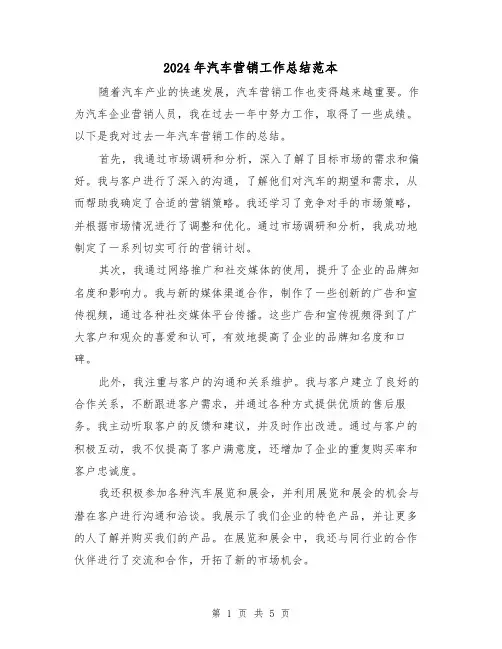 2024年汽车营销工作总结范本

随着汽车产业的快速发展，汽车营销工作也变得越来越重要。作为汽车企业营销人员，我在过去一年中努力工作，取得了一些成绩。以下是我对过去一年汽车营销工作的总结。

首先，我通过市场调研和分析，深入了解了目标市场的需求和偏好。我与客户进行了深入的沟通，了解他们对汽车的期望和需求，从而帮助我确定了合适的营销策略。我还学习了竞争对手的市场策略，并根据市场情况进行了调整和优化。通过市场调研和分析，我成功地制定了一系列切实可行的营销计划。

其次，我通过网络推广和社交媒体的使用，提升了企业的品牌知名度和影响力。我与新的媒体渠道合作，制作了一些创新的广告和宣传视频，通过各种社交媒体平台传播。这些广告和宣传视频得到了广大客户和观众的喜爱和认可，有效地提高了企业的品牌知名度和口碑。

此外，我注重与客户的沟通和关系维护。我与客户建立了良好的合作关系，不断跟进客户需求，并通过各种方式提供优质的售后服务。我主动听取客户的反馈和建议，并及时作出改进。通过与客户的积极互动，我不仅提高了客户满意度，还增加了企业的重复购买率和客户忠诚度。

我还积极参加各种汽车展览和展会，并利用展览和展会的机会与潜在客户进行沟通和洽谈。我展示了我们企业的特色产品，并让更多的人了解并购买我们的产品。在展览和展会中，我还与同行业的合作伙伴进行了交流和合作，开拓了新的市场机会。

第 1 页 共 5 页